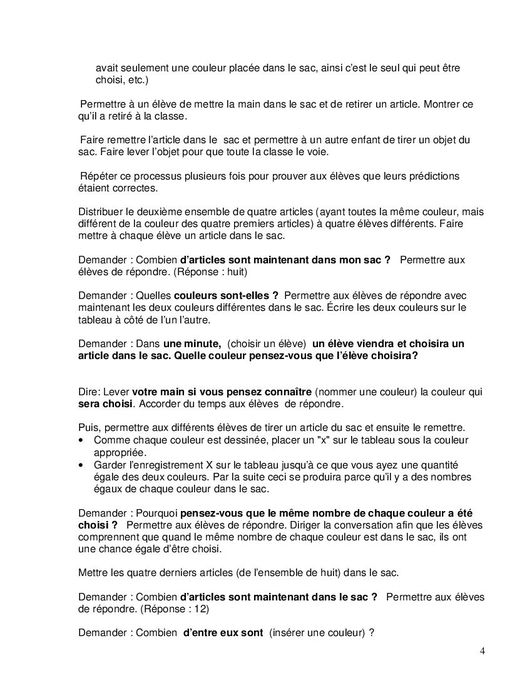 avait seulement une couleur placée dans le sac, ainsi c'est le seul qui peut être choisi, etc.)

Permettre à un élève de mettre la main dans le sac et de retirer un article. Montrer ce qu'il a retiré à la classe.

Faire remettre l'article dans le sac et permettre à un autre enfant de tirer un objet du sac. Faire lever l'objet pour que toute la classe le voie.

Répéter ce processus plusieurs fois pour prouver aux élèves que leurs prédictions étaient correctes.

Distribuer le deuxième ensemble de quatre articles (ayant toutes la même couleur, mais différent de la couleur des quatre premiers articles) à quatre élèves différents. Faire mettre à chaque élève un article dans le sac.

Demander : Combien d'articles sont maintenant dans mon sac ? Permettre aux élèves de répondre. (Réponse : huit)

Demander : Quelles couleurs sont-elles ? Permettre aux élèves de répondre avec maintenant les deux couleurs différentes dans le sac. Écrire les deux couleurs sur le tableau à côté de l'un l'autre.

Demander : Dans une minute, (choisir un élève) un élève viendra et choisira un article dans le sac. Quelle couleur pensez-vous que l'élève choisira?

Dire: Lever votre main si vous pensez connaître (nommer une couleur) la couleur qui sera choisi. Accorder du temps aux élèves de répondre.

Puis, permettre aux différents élèves de tirer un article du sac et ensuite le remettre.
• Comme chaque couleur est dessinée, placer un "x" sur le tableau sous la couleur appropriée.
• Garder l'enregistrement X sur le tableau jusqu'à ce que vous ayez une quantité égale des deux couleurs. Par la suite ceci se produira parce qu'il y a des nombres égaux de chaque couleur dans le sac.

Demander : Pourquoi pensez-vous que le même nombre de chaque couleur a été choisi ? Permettre aux élèves de répondre. Diriger la conversation afin que les élèves comprennent que quand le même nombre de chaque couleur est dans le sac, ils ont une chance égale d'être choisi.

Mettre les quatre derniers articles (de l'ensemble de huit) dans le sac.

Demander : Combien d'articles sont maintenant dans le sac ? Permettre aux élèves de répondre. (Réponse : 12)

Demander : Combien d'entre eux sont (insérer une couleur) ?

4